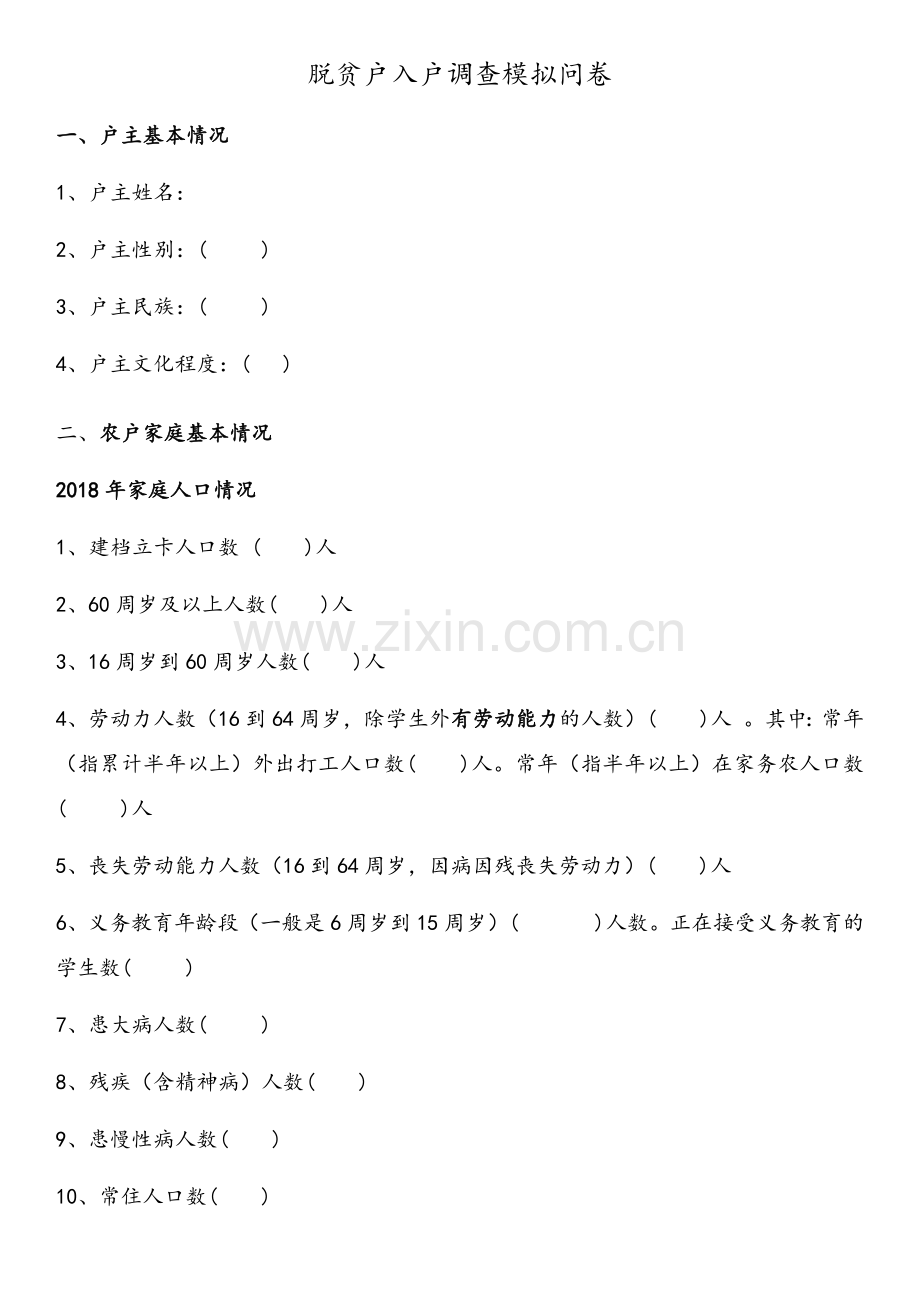 脱贫户入户调查模拟问卷

一、户主基本情况

1、户主姓名:

2、户主性别:(    )

3、户主民族:(    )

4、户主文化程度:(   )

二、农户家庭基本情况

2018年家庭人口情况

1、建档立卡人口数(    )人

2、60周岁及以上人数(    )人

3、16周岁到60周岁人数(    )人

4、劳动力人数(16到64周岁,除学生外有劳动能力的人数)(    )人。其中:常年(指累计半年以上)外出打工人口数(    )人。常年(指半年以上)在家务农人口数(    )人

5、丧失劳动能力人数(16到64周岁,因病因残丧失劳动力)(    )人

6、义务教育年龄段(一般是6周岁到15周岁)(    )人数。正在接受义务教育的学生数(    )

7、患大病人数(    )

8、残疾(含精神病)人数(    )

9、患慢性病人数(    )

10、常住人口数(    )

www.zixin.com.cn